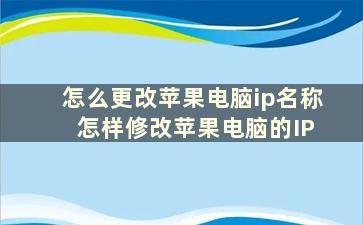 怎么更改苹果电脑ip名称
怎样修改苹果电脑的IP